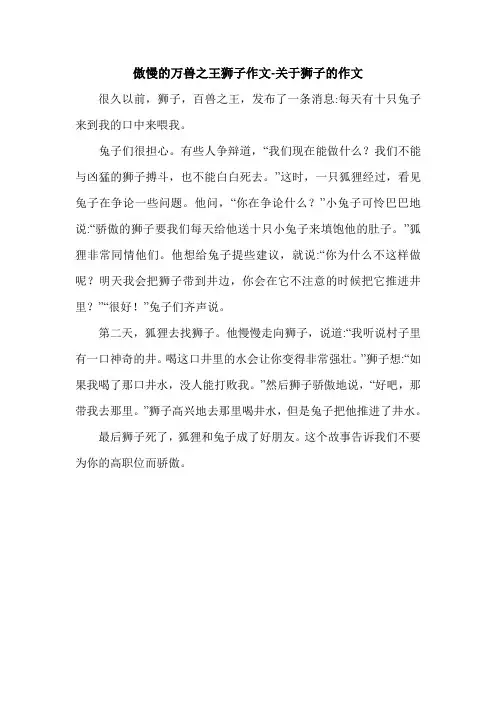 傲慢的万兽之王狮子作文-关于狮子的作文

很久以前，狮子，百兽之王，发布了一条消息:每天有十只兔子来到我的口中来喂我。

兔子们很担心。有些人争辩道，“我们现在能做什么？我们不能与凶猛的狮子搏斗，也不能白白死去。”这时，一只狐狸经过，看见兔子在争论一些问题。他问，“你在争论什么？”小兔子可怜巴巴地说:“骄傲的狮子要我们每天给他送十只小兔子来填饱他的肚子。”狐狸非常同情他们。他想给兔子提些建议，就说:“你为什么不这样做呢？明天我会把狮子带到井边，你会在它不注意的时候把它推进井里？”“很好！”兔子们齐声说。

第二天，狐狸去找狮子。他慢慢走向狮子，说道:“我听说村子里有一口神奇的井。喝这口井里的水会让你变得非常强壮。”狮子想:“如果我喝了那口井水，没人能打败我。”然后狮子骄傲地说，“好吧，那带我去那里。”狮子高兴地去那里喝井水，但是兔子把他推进了井水。

最后狮子死了，狐狸和兔子成了好朋友。这个故事告诉我们不要为你的高职位而骄傲。